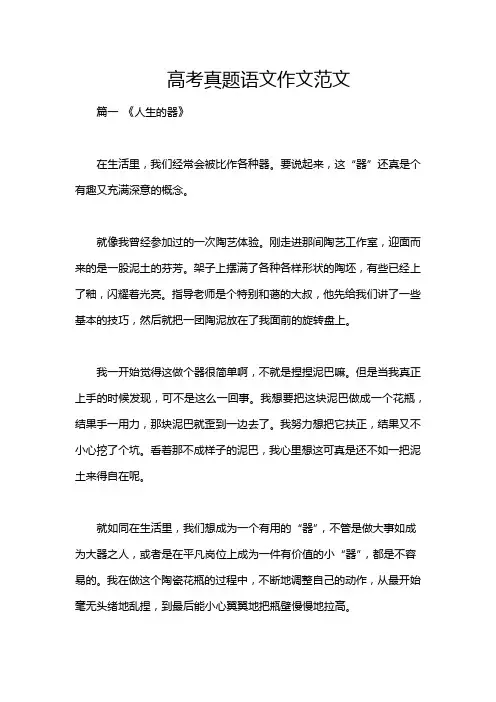 高考真题语文作文范文

篇一 《人生的器》

在生活里，我们经常会被比作各种器。要说起来，这“器”还真是个有趣又充满深意的概念。

就像我曾经参加过的一次陶艺体验。刚走进那间陶艺工作室，迎面而来的是一股泥土的芬芳。架子上摆满了各种各样形状的陶坯，有些已经上了釉，闪耀着光亮。指导老师是个特别和蔼的大叔，他先给我们讲了一些基本的技巧，然后就把一团陶泥放在了我面前的旋转盘上。

我一开始觉得这做个器很简单啊，不就是捏捏泥巴嘛。但是当我真正上手的时候发现，可不是这么一回事。我想要把这块泥巴做成一个花瓶，结果手一用力，那块泥巴就歪到一边去了。我努力想把它扶正，结果又不小心挖了个坑。看着那不成样子的泥巴，我心里想这可真是还不如一把泥土来得自在呢。

就如同在生活里，我们想成为一个有用的“器”，不管是做大事如成为大器之人，或者是在平凡岗位上成为一件有价值的小“器”，都是不容易的。我在做这个陶瓷花瓶的过程中，不断地调整自己的动作，从最开始毫无头绪地乱捏，到最后能小心翼翼地把瓶壁慢慢地拉高。